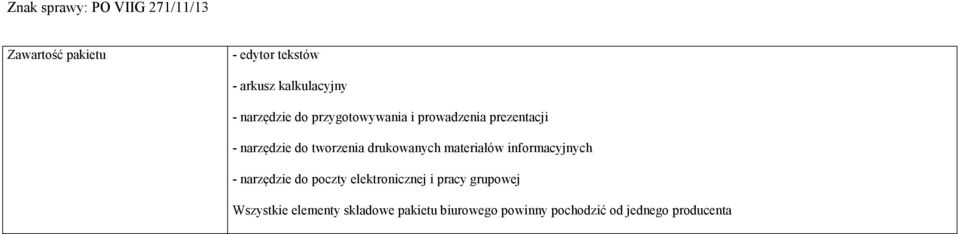 Znak sprawy: PO VIIG 271/11/13

| Zawartość pakietu | - edytor tekstów<br>- arkusz kalkulacyjny<br>- narzędzie do przygotowywania i prowadzenia prezentacji<br>- narzędzie do tworzenia drukowanych materiałów informacyjnych<br>- narzędzie do poczty elektronicznej i pracy grupowej<br>Wszystkie elementy składowe pakietu biurowego powinny pochodzić od jednego producenta |
|---|---|